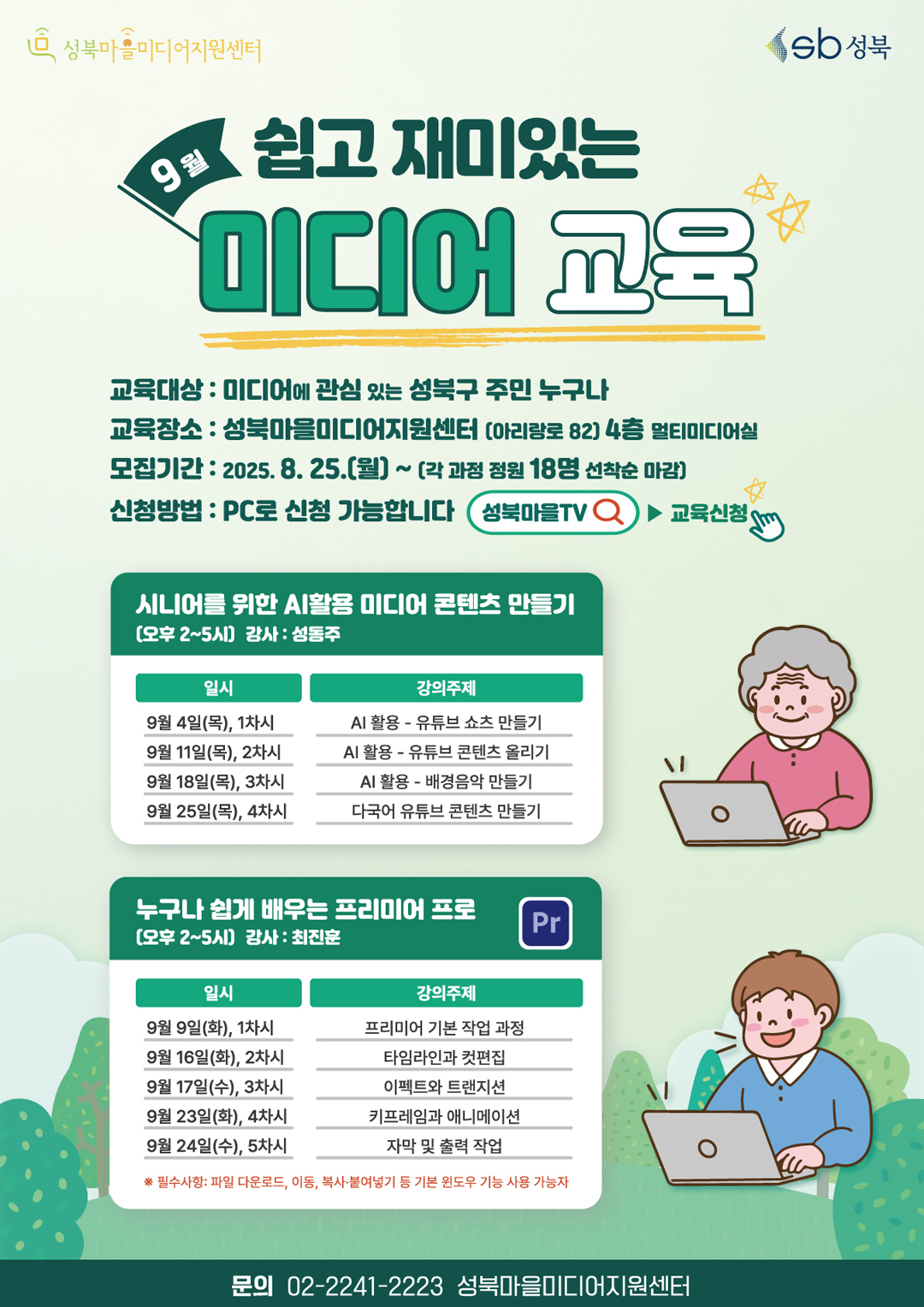 성북마을미디어지원센터

sb 성북

9월 쉽고 재미있는

미디어 교육

교육대상 : 미디어에 관심 있는 성북구 주민 누구나
교육장소 : 성북마을미디어지원센터 (아리랑로 82) 4층 멀티미디어실
모집기간 : 2025. 8. 25.(월) ~ (각 과정 정원 18명 선착순 마감)
신청방법 : PC로 신청 가능합니다 성북마을TV ▶ 교육신청

시니어를 위한 AI활용 미디어 콘텐츠 만들기
(오후 2~5시) 강사 : 성동주

| 일시 | 강의주제 |
|---|---|
| 9월 4일(목), 1차시 | AI 활용 - 유튜브 쇼츠 만들기 |
| 9월 11일(목), 2차시 | AI 활용 - 유튜브 콘텐츠 올리기 |
| 9월 18일(목), 3차시 | AI 활용 - 배경음악 만들기 |
| 9월 25일(목), 4차시 | 다국어 유튜브 콘텐츠 만들기 |

누구나 쉽게 배우는 프리미어 프로
(오후 2~5시) 강사 : 최진훈

Pr

| 일시 | 강의주제 |
|---|---|
| 9월 9일(화), 1차시 | 프리미어 기본 작업 과정 |
| 9월 16일(화), 2차시 | 타임라인과 컷편집 |
| 9월 17일(수), 3차시 | 이펙트와 트랜지션 |
| 9월 23일(화), 4차시 | 키프레임과 애니메이션 |
| 9월 24일(수), 5차시 | 자막 및 출력 작업 |

※ 필수사항: 파일 다운로드, 이동, 복사·붙여넣기 등 기본 윈도우 기능 사용 가능자

문의 02-2241-2223 성북마을미디어지원센터